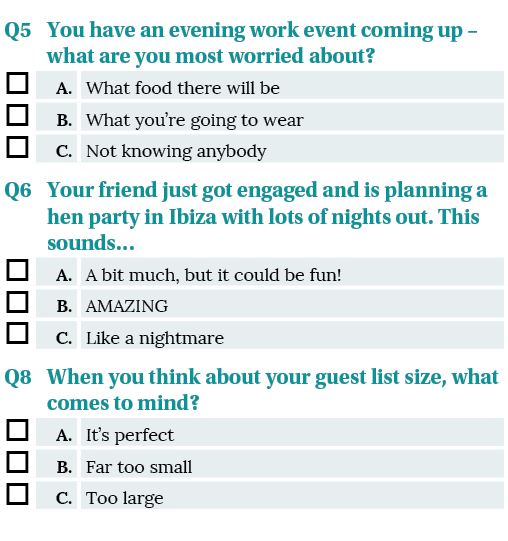 Q5 You have an evening work event coming up – what are you most worried about?

A. What food there will be
B. What you're going to wear
C. Not knowing anybody

Q6 Your friend just got engaged and is planning a hen party in Ibiza with lots of nights out. This sounds…

A. A bit much, but it could be fun!
B. AMAZING
C. Like a nightmare

Q8 When you think about your guest list size, what comes to mind?

A. It's perfect
B. Far too small
C. Too large